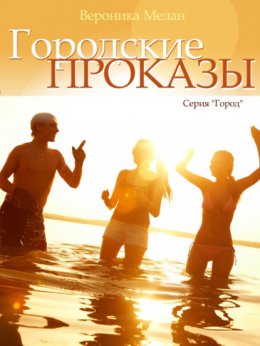 Вероника Мелан

Городские
ПРОКАЗЫ

Серия "Город"